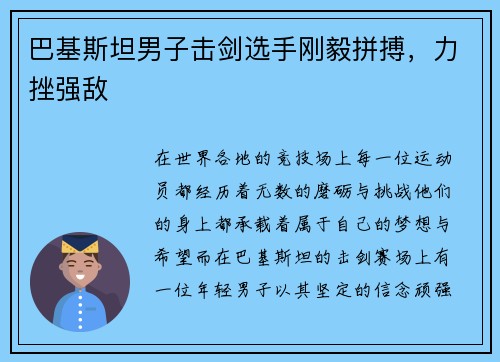 巴基斯坦男子击剑选手刚毅拼搏，力挫强敌

在世界各地的竞技场上每一位运动员都经历着无数的磨砺与挑战他们的身上都承载着属于自己的梦想与希望而在巴基斯坦的击剑赛场上有一位年轻男子以其坚定的信念顽强